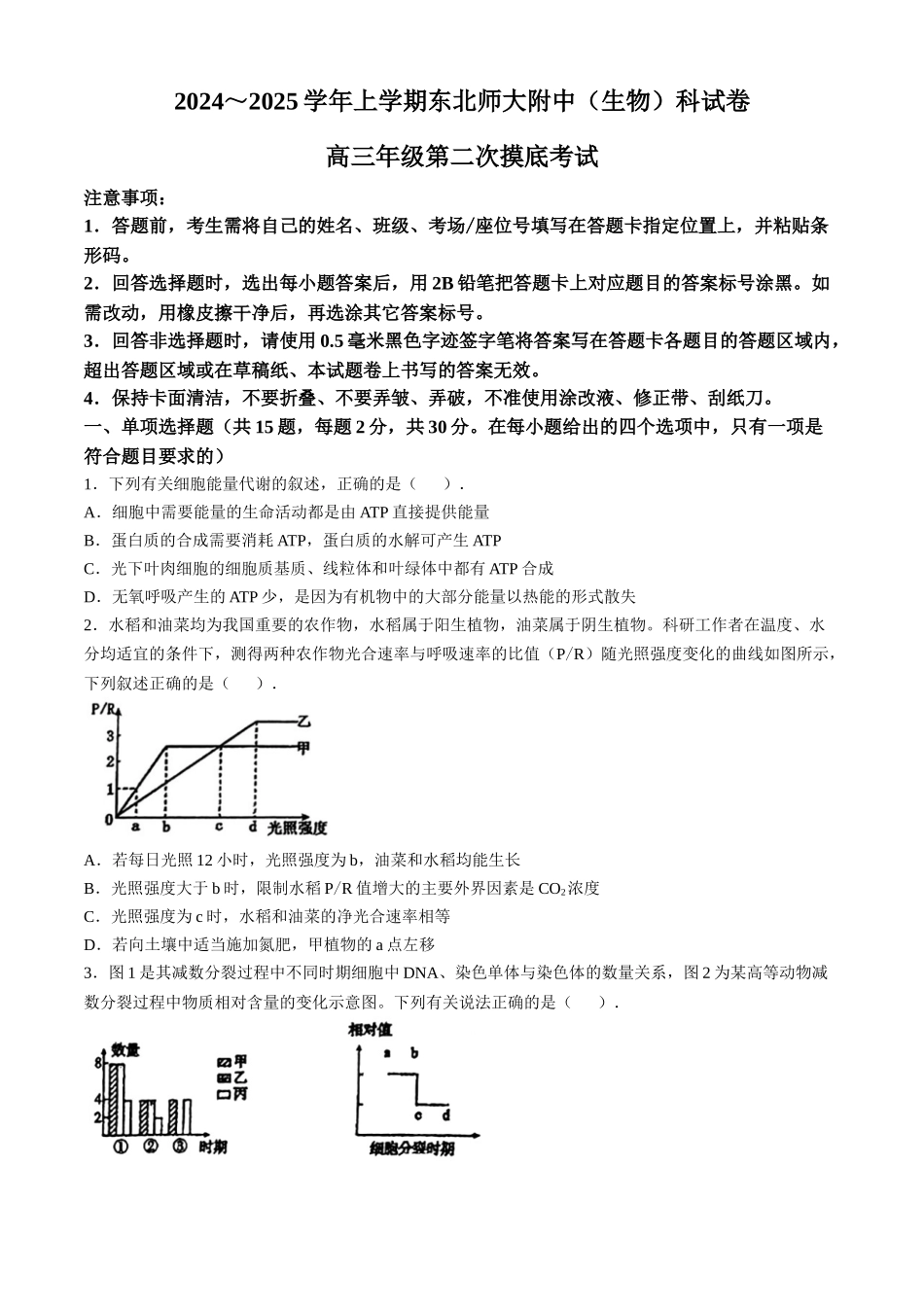 2024～2025学年上学期东北师大附中（生物）科试卷

高三年级第二次摸底考试

注意事项：

1．答题前，考生需将自己的姓名、班级、考场/座位号填写在答题卡指定位置上，并粘贴条形码。

2．回答选择题时，选出每小题答案后，用2B铅笔把答题卡上对应题目的答案标号涂黑。如需改动，用橡皮擦干净后，再选涂其它答案标号。

3．回答非选择题时，请使用0.5毫米黑色字迹签字笔将答案写在答题卡各题目的答题区域内，超出答题区域或在草稿纸、本试题卷上书写的答案无效。

4．保持卡面清洁，不要折叠、不要弄皱、弄破，不准使用涂改液、修正带、刮纸刀。

一、单项选择题（共15题，每题2分，共30分。在每小题给出的四个选项中，只有一项是符合题目要求的）

1．下列有关细胞能量代谢的叙述，正确的是（　　）．

A．细胞中需要能量的生命活动都是由ATP直接提供能量

B．蛋白质的合成需要消耗ATP，蛋白质的水解可产生ATP

C．光下叶肉细胞的细胞质基质、线粒体和叶绿体中都有ATP合成

D．无氧呼吸产生的ATP少，是因为有机物中的大部分能量以热能的形式散失

2．水稻和油菜均为我国重要的农作物，水稻属于阳生植物，油菜属于阴生植物。科研工作者在温度、水分均适宜的条件下，测得两种农作物光合速率与呼吸速率的比值（P/R）随光照强度变化的曲线如图所示，下列叙述正确的是（　　）．

P/R
3
2
1
0
a b c d 光照强度
乙
甲

A．若每日光照12小时，光照强度为b，油菜和水稻均能生长

B．光照强度大于b时，限制水稻P/R值增大的主要外界因素是$CO_2$浓度

C．光照强度为c时，水稻和油菜的净光合速率相等

D．若向土壤中适当施加氮肥，甲植物的a点左移

3．图1是其减数分裂过程中不同时期细胞中DNA、染色单体与染色体的数量关系，图2为某高等动物减数分裂过程中物质相对含量的变化示意图。下列有关说法正确的是（　　）．

数量
8
4
2
① ② ③ 时期
甲
乙
丙

相对值
a b
c d
细胞分裂时期